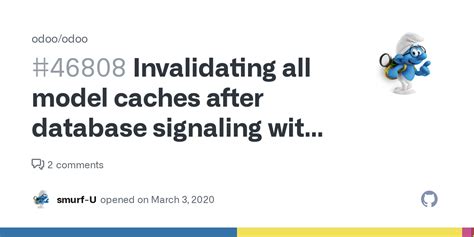 odoo/odoo

#46808 Invalidating all model caches after database signaling wit...

2 comments

smurf-U opened on March 3, 2020